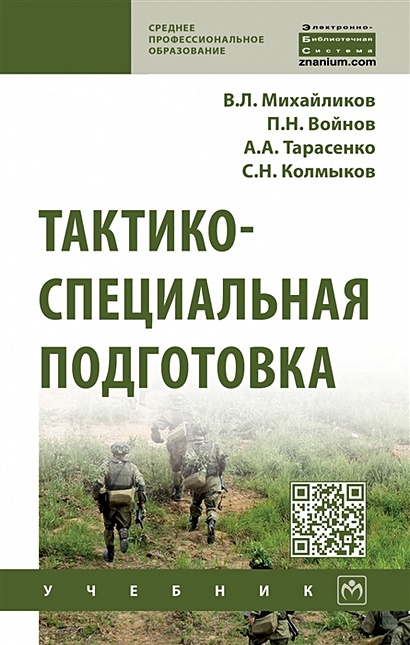 СРЕДНЕЕ ПРОФЕССИОНАЛЬНОЕ ОБРАЗОВАНИЕ

Электронно-Библиотечная Система
znanium.com

В.Л. Михайликов
П.Н. Войнов
А.А. Тарасенко
С.Н. Колмыков

ТАКТИКО-СПЕЦИАЛЬНАЯ ПОДГОТОВКА

УЧЕБНИК